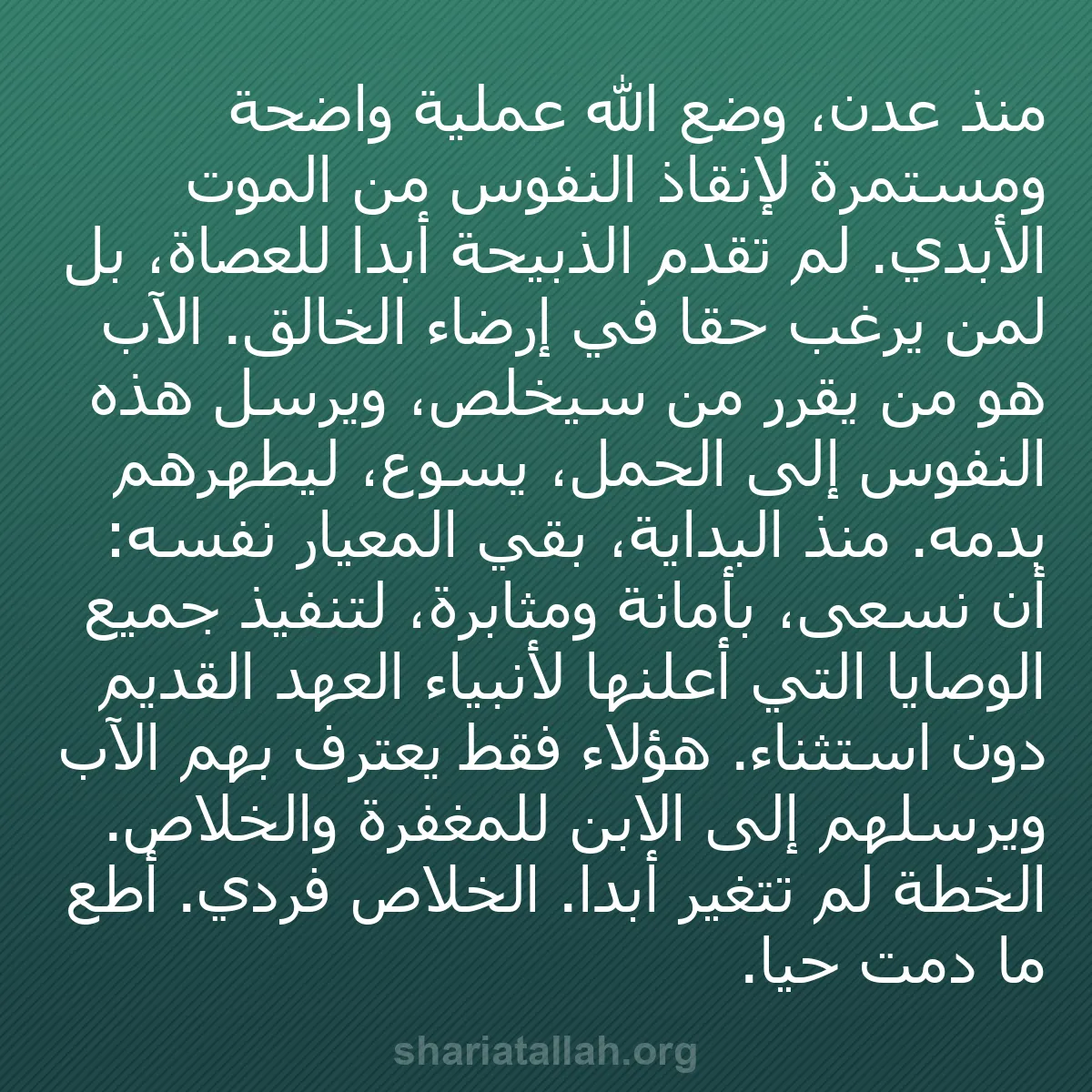 منذ عدن، وضع الله عملية واضحة ومستمرة لإنقاذ النفوس من الموت الأبدي. لم تقدم الذبيحة أبدا للعصاة، بل لمن يرغب حقا في إرضاء الخالق. الآب هو من يقرر من سيخلص، ويرسل هذه النفوس إلى الحمل، يسوع، ليطهرهم بدمه. منذ البداية، بقي المعيار نفسه: أن نسعى، بأمانة ومثابرة، لتنفيذ جميع الوصايا التي أعلنها لأنبياء العهد القديم دون استثناء. هؤلاء فقط يعترف بهم الآب ويرسلهم إلى الابن للمغفرة والخلاص. الخطة لم تتغير أبدا. الخلاص فردي. أطع ما دمت حيا.

shariatallah.org